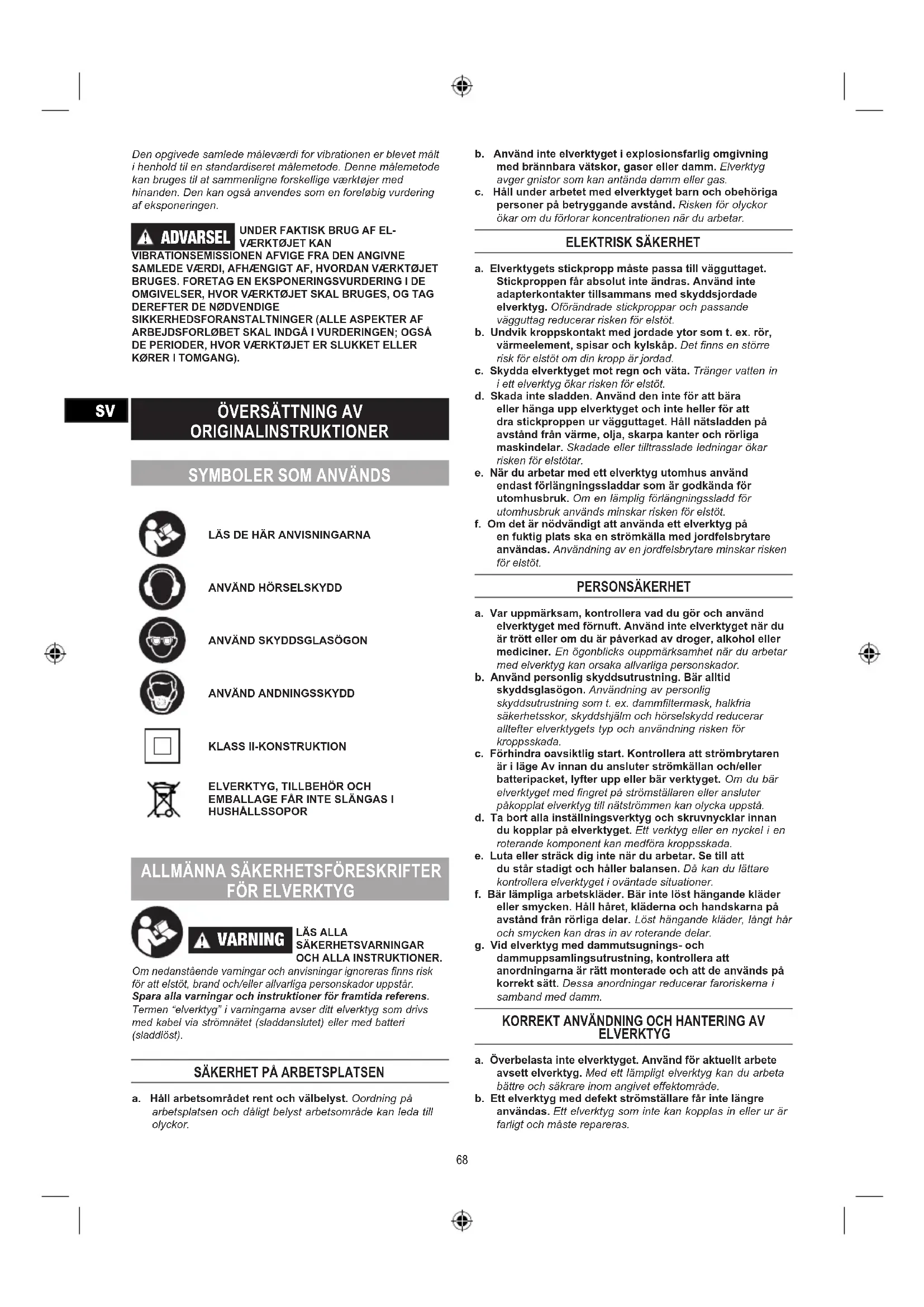 Den opgivede samlede måleværdi for vibrationen er blevet målt i henhold til en standardiseret målemetode. Denne målemetode kan bruges til at sammenligne forskellige værktøjer med hinanden. Den kan også anvendes som en foreløbig vurdering af eksponeringen.

ADVARSEL UNDER FAKTISK BRUG AF EL-VÆRKTØJET KAN VIBRATIONSEMISSIONEN AFVIGE FRA DEN ANGIVNE SAMLEDE VÆRDI, AFHÆNGIGT AF, HVORDAN VÆRKTØJET BRUGES. FORETAG EN EKSPONERINGSVURDERING I DE OMGIVELSER, HVOR VÆRKTØJET SKAL BRUGES, OG TAG DEREFTER DE NØDVENDIGE SIKKERHEDSFORANSTALTNINGER (ALLE ASPEKTER AF ARBEJDSFORLØBET SKAL INDGÅ I VURDERINGEN; OGSÅ DE PERIODER, HVOR VÆRKTØJET ER SLUKKET ELLER KØRER I TOMGANG).

SV

ÖVERSÄTTNING AV ORIGINALINSTRUKTIONER

SYMBOLER SOM ANVÄNDS

LÄS DE HÄR ANVISNINGARNA

ANVÄND HÖRSELSKYDD

ANVÄND SKYDDSGLASÖGON

ANVÄND ANDNINGSSKYDD

KLASS II-KONSTRUKTION

ELVERKTYG, TILLBEHÖR OCH EMBALLAGE FÅR INTE SLÄNGAS I HUSHÅLLSSOPOR

ALLMÄNNA SÄKERHETSFÖRESKRIFTER FÖR ELVERKTYG

VARNING LÄS ALLA SÄKERHETSVARNINGAR OCH ALLA INSTRUKTIONER.

Om nedanstående varningar och anvisningar ignoreras finns risk för att elstöt, brand och/eller allvarliga personskador uppstår. Spara alla varningar och instruktioner för framtida referens. Termen "elverktyg" i varningarna avser ditt elverktyg som drivs med kabel via strömnätet (sladdanslutet) eller med batteri (sladdlöst).

SÄKERHET PÅ ARBETSPLATSEN

a. Håll arbetsområdet rent och välbelyst. Oordning på arbetsplatsen och dåligt belyst arbetsområde kan leda till olyckor.

b. Använd inte elverktyget i explosionsfarlig omgivning med brännbara vätskor, gaser eller damm. Elverktyg avger gnistor som kan antända damm eller gas.

c. Håll under arbetet med elverktyget barn och obehöriga personer på betryggande avstånd. Risken för olyckor ökar om du förlorar koncentrationen när du arbetar.

ELEKTRISK SÄKERHET

a. Elverktygets stickpropp måste passa till vägguttaget. Stickproppen får absolut inte ändras. Använd inte adapterkontakter tillsammans med skyddsjordade elverktyg. Oförändrade stickproppar och passande vägguttag reducerar risken för elstöt.

b. Undvik kroppskontakt med jordade ytor som t. ex. rör, värmeelement, spisar och kylskåp. Det finns en större risk för elstöt om din kropp är jordad.

c. Skydda elverktyget mot regn och väta. Tränger vatten in i ett elverktyg ökar risken för elstöt.

d. Skada inte sladden. Använd den inte för att bära eller hänga upp elverktyget och inte heller för att dra stickproppen ur vägguttaget. Håll nätsladden på avstånd från värme, olja, skarpa kanter och rörliga maskindelar. Skadade eller tilltrasslade ledningar ökar risken för elstötar.

e. När du arbetar med ett elverktyg utomhus använd endast förlängningssladdar som är godkända för utomhusbruk. Om en lämplig förlängningssladd för utomhusbruk används minskar risken för elstöt.

f. Om det är nödvändigt att använda ett elverktyg på en fuktig plats ska en strömkälla med jordfelsbrytare användas. Användning av en jordfelsbrytare minskar risken för elstöt.

PERSONSÄKERHET

a. Var uppmärksam, kontrollera vad du gör och använd elverktyget med förnuft. Använd inte elverktyget när du är trött eller om du är påverkad av droger, alkohol eller mediciner. En ögonblicks ouppmärksamhet när du arbetar med elverktyg kan orsaka allvarliga personskador.

b. Använd personlig skyddsutrustning. Bär alltid skyddsglasögon. Användning av personlig skyddsutrustning som t. ex. dammfiltermask, halkfria säkerhetsskor, skyddshjälm och hörselskydd reducerar alltefter elverktygets typ och användning risken för kroppsskada.

c. Förhindra oavsiktlig start. Kontrollera att strömbrytaren är i läge Av innan du ansluter strömkällan och/eller batteripacket, lyfter upp eller bär verktyget. Om du bär elverktyget med fingret på strömställaren eller ansluter påkopplat elverktyg till nätströmmen kan olycka uppstå.

d. Ta bort alla inställningsverktyg och skruvnycklar innan du kopplar på elverktyget. Ett verktyg eller en nyckel i en roterande komponent kan medföra kroppsskada.

e. Luta eller sträck dig inte när du arbetar. Se till att du står stadigt och håller balansen. Då kan du lättare kontrollera elverktyget i oväntade situationer.

f. Bär lämpliga arbetskläder. Bär inte löst hängande kläder eller smycken. Håll håret, kläderna och handskarna på avstånd från rörliga delar. Löst hängande kläder, långt hår och smycken kan dras in av roterande delar.

g. Vid elverktyg med dammutsugnings- och dammuppsamlingsutrustning, kontrollera att anordningarna är rätt monterade och att de används på korrekt sätt. Dessa anordningar reducerar faroriskerna i samband med damm.

KORREKT ANVÄNDNING OCH HANTERING AV ELVERKTYG

a. Överbelasta inte elverktyget. Använd för aktuellt arbete avsett elverktyg. Med ett lämpligt elverktyg kan du arbeta bättre och säkrare inom angivet effektområde.

b. Ett elverktyg med defekt strömställare får inte längre användas. Ett elverktyg som inte kan kopplas in eller ur är farligt och måste repareras.

68